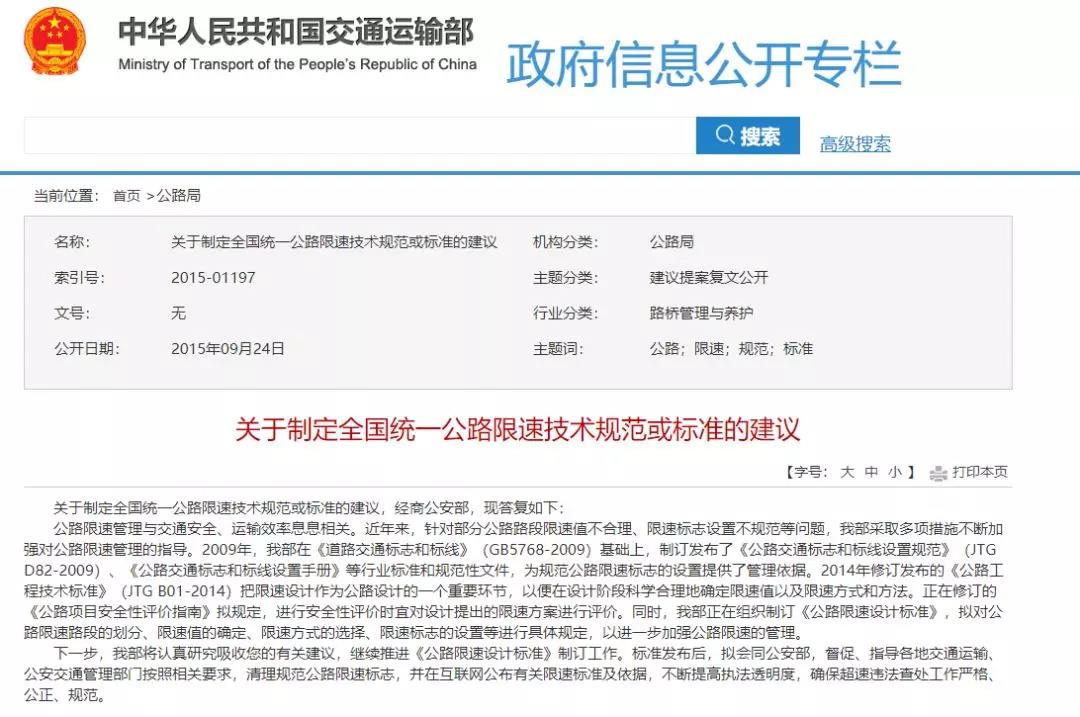 中华人民共和国交通运输部
Ministry of Transport of the People's Republic of China

政府信息公开专栏

搜索 高级搜索

当前位置： 首页 >公路局

| 名称： | 关于制定全国统一公路限速技术规范或标准的建议 | 机构分类： | 公路局 |
|---|---|---|---|
| 索引号： | 2015-01197 | 主题分类： | 建议提案复文公开 |
| 文号： | 无 | 行业分类： | 路桥管理与养护 |
| 公开日期： | 2015年09月24日 | 主题词： | 公路；限速；规范；标准 |

关于制定全国统一公路限速技术规范或标准的建议

【字号： 大 中 小 】 打印本页

关于制定全国统一公路限速技术规范或标准的建议，经商公安部，现答复如下：

公路限速管理与交通安全、运输效率息息相关。近年来，针对部分公路路段限速值不合理、限速标志设置不规范等问题，我部采取多项措施不断加强对公路限速管理的指导。2009年，我部在《道路交通标志和标线》（GB5768-2009）基础上，制订发布了《公路交通标志和标线设置规范》（JTG D82-2009）、《公路交通标志和标线设置手册》等行业标准和规范性文件，为规范公路限速标志的设置提供了管理依据。2014年修订发布的《公路工程技术标准》（JTG B01-2014）把限速设计作为公路设计的一个重要环节，以便在设计阶段科学合理地确定限速值以及限速方式和方法。正在修订的《公路项目安全性评价指南》拟规定，进行安全性评价时宜对设计提出的限速方案进行评价。同时，我部正在组织制订《公路限速设计标准》，拟对公路限速路段的划分、限速值的确定、限速方式的选择、限速标志的设置等进行具体规定，以进一步加强公路限速的管理。

下一步，我部将认真研究吸收您的有关建议，继续推进《公路限速设计标准》制订工作。标准发布后，拟会同公安部，督促、指导各地交通运输、公安交通管理部门按照相关要求，清理规范公路限速标志，并在互联网公布有关限速标准及依据，不断提高执法透明度，确保超速违法查处工作严格、公正、规范。